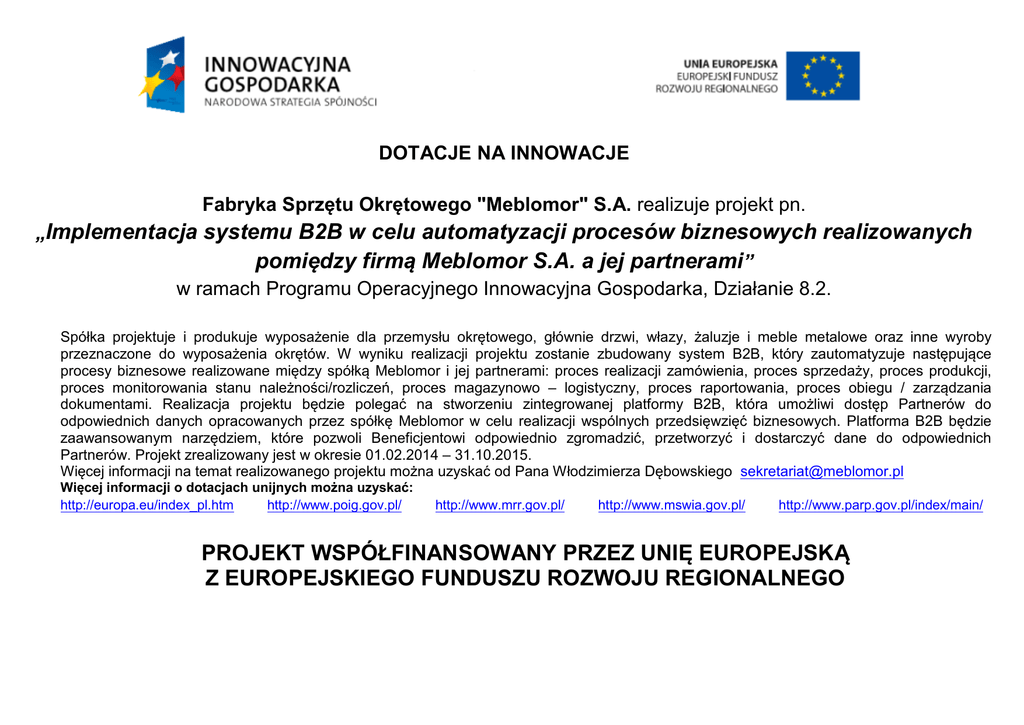 INNOWACYJNA GOSPODARKA
NARODOWA STRATEGIA SPÓJNOŚCI

UNIA EUROPEJSKA
EUROPEJSKI FUNDUSZ
ROZWOJU REGIONALNEGO

DOTACJE NA INNOWACJE

Fabryka Sprzętu Okrętowego "Meblomor" S.A. realizuje projekt pn.
„Implementacja systemu B2B w celu automatyzacji procesów biznesowych realizowanych pomiędzy firmą Meblomor S.A. a jej partnerami”
w ramach Programu Operacyjnego Innowacyjna Gospodarka, Działanie 8.2.

Spółka projektuje i produkuje wyposażenie dla przemysłu okrętowego, głównie drzwi, włazy, żaluzje i meble metalowe oraz inne wyroby przeznaczone do wyposażenia okrętów. W wyniku realizacji projektu zostanie zbudowany system B2B, który zautomatyzuje następujące procesy biznesowe realizowane między spółką Meblomor i jej partnerami: proces realizacji zamówienia, proces sprzedaży, proces produkcji, proces monitorowania stanu należności/rozliczeń, proces magazynowo – logistyczny, proces raportowania, proces obiegu / zarządzania dokumentami. Realizacja projektu będzie polegać na stworzeniu zintegrowanej platformy B2B, która umożliwi dostęp Partnerów do odpowiednich danych opracowanych przez spółkę Meblomor w celu realizacji wspólnych przedsięwzięć biznesowych. Platforma B2B będzie zaawansowanym narzędziem, które pozwoli Beneficjentowi odpowiednio zgromadzić, przetworzyć i dostarczyć dane do odpowiednich Partnerów. Projekt zrealizowany jest w okresie 01.02.2014 – 31.10.2015.
Więcej informacji na temat realizowanego projektu można uzyskać od Pana Włodzimierza Dębowskiego sekretariat@meblomor.pl
Więcej informacji o dotacjach unijnych można uzyskać:
http://europa.eu/index_pl.htm http://www.poig.gov.pl/ http://www.mrr.gov.pl/ http://www.mswia.gov.pl/ http://www.parp.gov.pl/index/main/

PROJEKT WSPÓŁFINANSOWANY PRZEZ UNIĘ EUROPEJSKĄ
Z EUROPEJSKIEGO FUNDUSZU ROZWOJU REGIONALNEGO